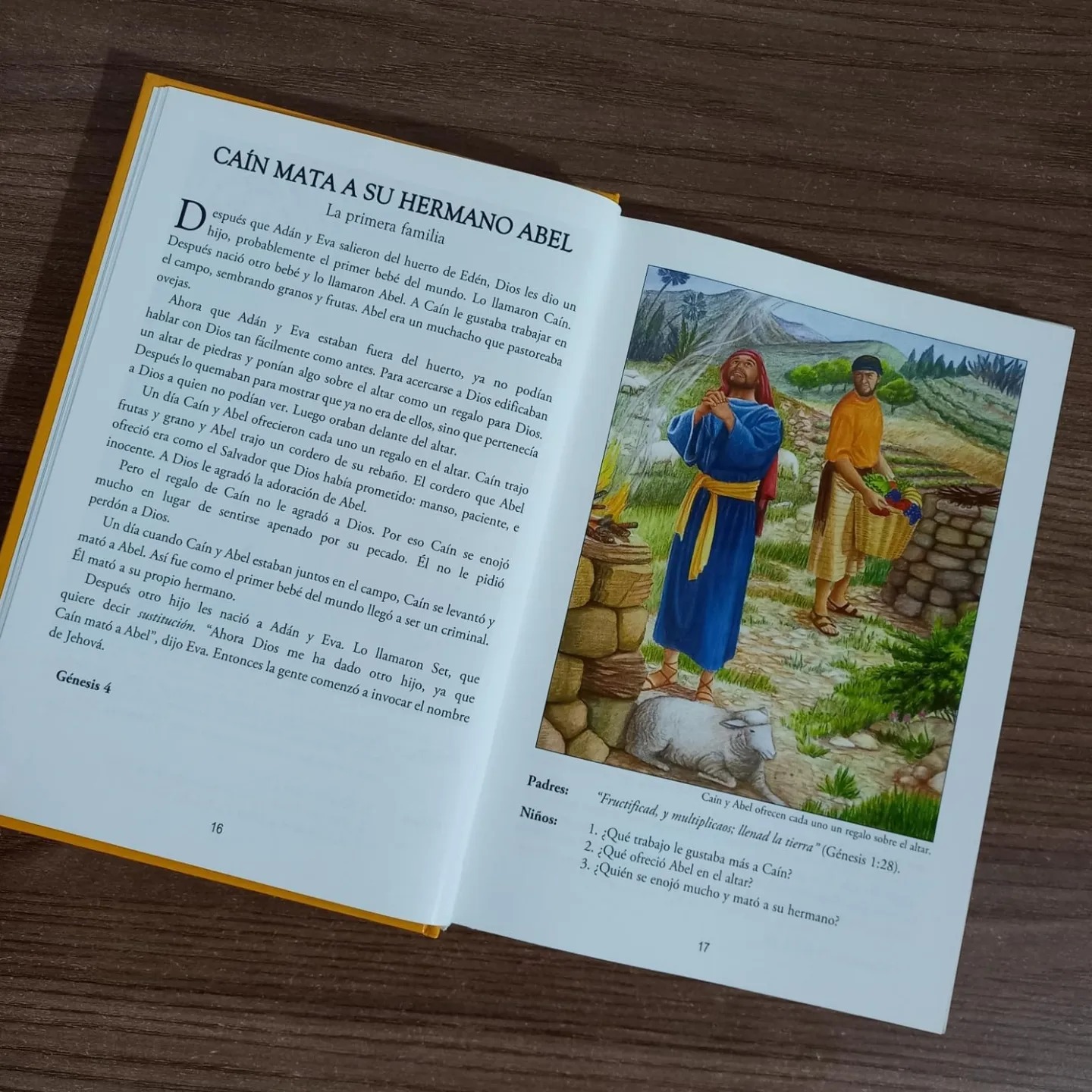 CAÍN MATA A SU HERMANO ABEL
La primera familia

Después que Adán y Eva salieron del huerto de Edén, Dios les dio un hijo, probablemente el primer bebé del mundo. Lo llamaron Caín. Después nació otro bebé y lo llamaron Abel. A Caín le gustaba trabajar en el campo, sembrando granos y frutas. Abel era un muchacho que pastoreaba ovejas.

Ahora que Adán y Eva estaban fuera del huerto, ya no podían hablar con Dios tan fácilmente como antes. Para acercarse a Dios edificaban un altar de piedras y ponían algo sobre el altar como un regalo para Dios. Después lo quemaban para mostrar que ya no era de ellos, sino que pertenecía a Dios a quien no podían ver. Luego oraban delante del altar.

Un día Caín y Abel ofrecieron cada uno un regalo en el altar. Caín trajo frutas y grano y Abel trajo un cordero de su rebaño. El cordero que Abel ofreció era como el Salvador que Dios había prometido: manso, paciente, e inocente. A Dios le agradó la adoración de Abel.

Pero el regalo de Caín no le agradó a Dios. Por eso Caín se enojó mucho en lugar de sentirse apenado por su pecado. Él no le pidió perdón a Dios.

Un día cuando Caín y Abel estaban juntos en el campo, Caín se levantó y mató a Abel. Así fue como el primer bebé del mundo llegó a ser un criminal. Él mató a su propio hermano.

Después otro hijo les nació a Adán y Eva. Lo llamaron Set, que quiere decir sustitución. "Ahora Dios me ha dado otro hijo, ya que Caín mató a Abel", dijo Eva. Entonces la gente comenzó a invocar el nombre de Jehová.

Génesis 4

16

Caín y Abel ofrecen cada uno un regalo sobre el altar.

Padres: "Fructificad, y multiplicaos; llenad la tierra" (Génesis 1:28).

Niños: 1. ¿Qué trabajo le gustaba más a Caín?
2. ¿Qué ofreció Abel en el altar?
3. ¿Quién se enojó mucho y mató a su hermano?

17